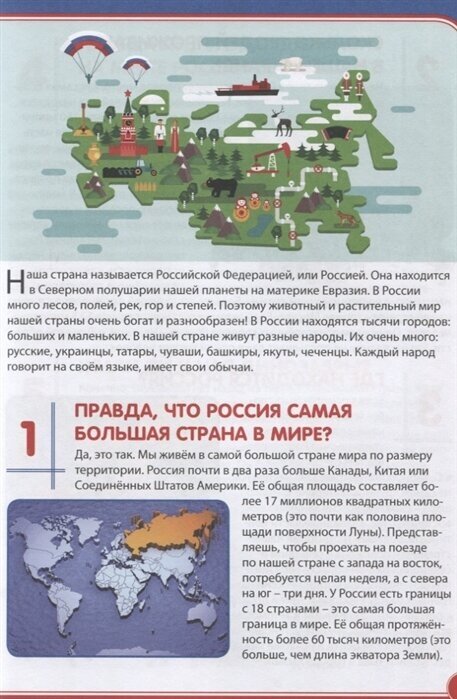 Наша страна называется Российской Федерацией, или Россией. Она находится в Северном полушарии нашей планеты на материке Евразия. В России много лесов, полей, рек, гор и степей. Поэтому животный и растительный мир нашей страны очень богат и разнообразен! В России находятся тысячи городов: больших и маленьких. В нашей стране живут разные народы. Их очень много: русские, украинцы, татары, чуваши, башкиры, якуты, чеченцы. Каждый народ говорит на своём языке, имеет свои обычаи.

1

ПРАВДА, ЧТО РОССИЯ САМАЯ БОЛЬШАЯ СТРАНА В МИРЕ?

Да, это так. Мы живём в самой большой стране мира по размеру территории. Россия почти в два раза больше Канады, Китая или Соединённых Штатов Америки. Её общая площадь составляет более 17 миллионов квадратных километров (это почти как половина площади поверхности Луны). Представляешь, чтобы проехать на поезде по нашей стране с запада на восток, потребуется целая неделя, а с севера на юг – три дня. У России есть границы с 18 странами – это самая большая граница в мире. Её общая протяжённость более 60 тысяч километров (это больше, чем длина экватора Земли).